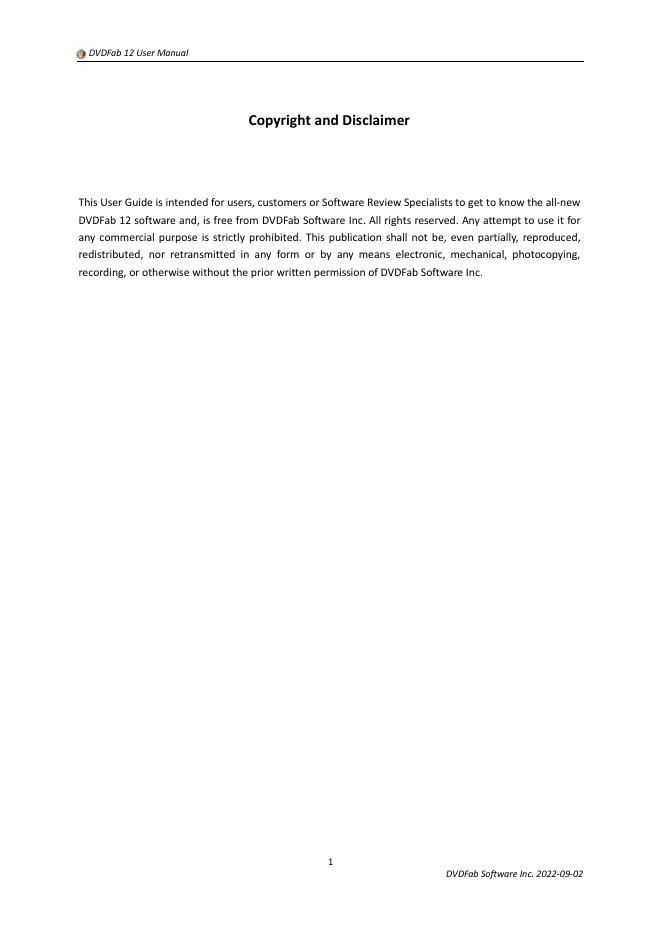 DVDFab 12 User Manual

Copyright and Disclaimer

This User Guide is intended for users, customers or Software Review Specialists to get to know the all-new DVDFab 12 software and, is free from DVDFab Software Inc. All rights reserved. Any attempt to use it for any commercial purpose is strictly prohibited. This publication shall not be, even partially, reproduced, redistributed, nor retransmitted in any form or by any means electronic, mechanical, photocopying, recording, or otherwise without the prior written permission of DVDFab Software Inc.

1

DVDFab Software Inc. 2022-09-02